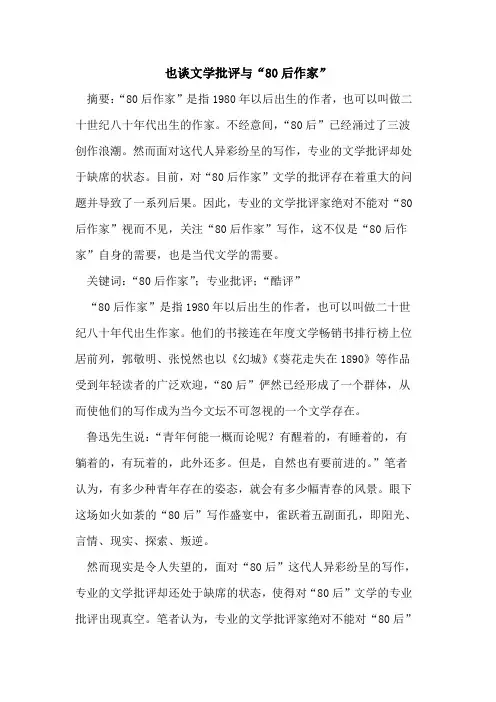 也谈文学批评与“80后作家”

摘要：“80后作家”是指1980年以后出生的作者，也可以叫做二十世纪八十年代出生的作家。不经意间，“80后”已经涌过了三波创作浪潮。然而面对这代人异彩纷呈的写作，专业的文学批评却处于缺席的状态。目前，对“80后作家”文学的批评存在着重大的问题并导致了一系列后果。因此，专业的文学批评家绝对不能对“80后作家”视而不见，关注“80后作家”写作，这不仅是“80后作家”自身的需要，也是当代文学的需要。

关键词：“80后作家”；专业批评；“酷评”

“80后作家”是指1980年以后出生的作者，也可以叫做二十世纪八十年代出生作家。他们的书接连在年度文学畅销书排行榜上位居前列，郭敬明、张悦然也以《幻城》《葵花走失在1890》等作品受到年轻读者的广泛欢迎，“80后”俨然已经形成了一个群体，从而使他们的写作成为当今文坛不可忽视的一个文学存在。

鲁迅先生说：“青年何能一概而论呢？有醒着的，有睡着的，有躺着的，有玩着的，此外还多。但是，自然也有要前进的。”笔者认为，有多少种青年存在的姿态，就会有多少幅青春的风景。眼下这场如火如荼的“80后”写作盛宴中，雀跃着五副面孔，即阳光、言情、现实、探索、叛逆。

然而现实是令人失望的，面对“80后”这代人异彩纷呈的写作，专业的文学批评却还处于缺席的状态，使得对“80后”文学的专业批评出现真空。笔者认为，专业的文学批评家绝对不能对“80后”